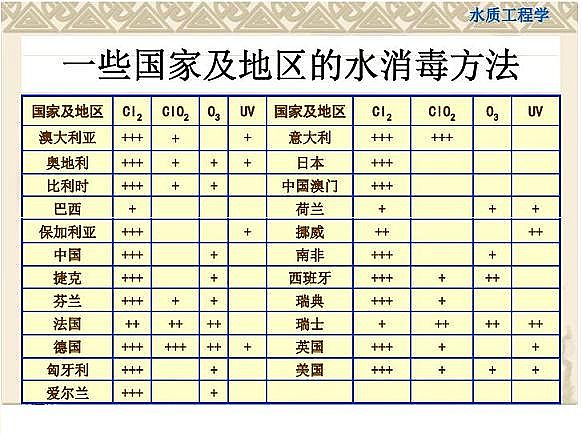 水质工程学

一些国家及地区的水消毒方法

| 国家及地区 | $Cl_2$ | $ClO_2$ | $O_3$ | UV | 国家及地区 | $Cl_2$ | $ClO_2$ | $O_3$ | UV |
|---|---|---|---|---|---|---|---|---|---|
| 澳大利亚 | +++ | + |  | + | 意大利 | +++ | +++ |  |  |
| 奥地利 | +++ | + | + | + | 日本 | +++ |  |  |  |
| 比利时 | +++ | + | + |  | 中国澳门 | +++ |  |  |  |
| 巴西 | + |  |  |  | 荷兰 | + |  | + | + |
| 保加利亚 | +++ |  |  | + | 挪威 | ++ |  |  | ++ |
| 中国 | +++ |  | + |  | 南非 | +++ |  | + |  |
| 捷克 | +++ |  | + |  | 西班牙 | +++ | + | ++ |  |
| 芬兰 | +++ | + | + |  | 瑞典 | +++ | + |  |  |
| 法国 | ++ | ++ | ++ |  | 瑞士 | + | ++ | ++ | ++ |
| 德国 | +++ | +++ | ++ | + | 英国 | +++ | + |  | + |
| 匈牙利 | +++ |  | + |  | 美国 | +++ | + | + | + |
| 爱尔兰 | +++ |  | + |  |  |  |  |  |  |